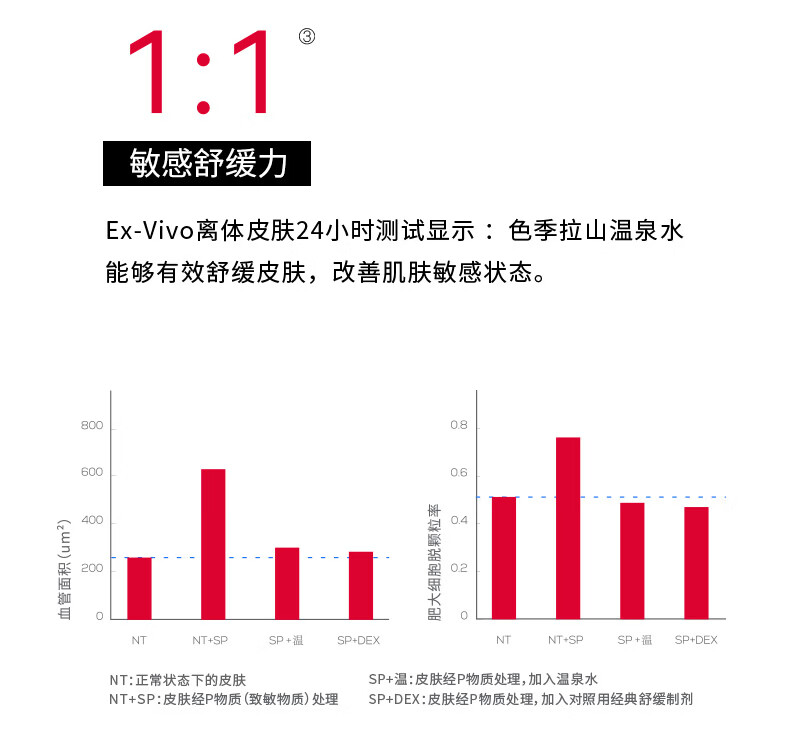 1:1 ③

敏感舒缓力

Ex-Vivo离体皮肤24小时测试显示：色季拉山温泉水能够有效舒缓皮肤，改善肌肤敏感状态。

血管面积（$um^2$）
800
600
400
200
0
NT
NT+SP
SP+温
SP+DEX

肥大细胞脱颗粒率
0.8
0.6
0.4
0.2
0
NT
NT+SP
SP+温
SP+DEX

NT：正常状态下的皮肤
NT+SP：皮肤经P物质（致敏物质）处理
SP+温：皮肤经P物质处理，加入温泉水
SP+DEX：皮肤经P物质处理，加入对照用经典舒缓制剂